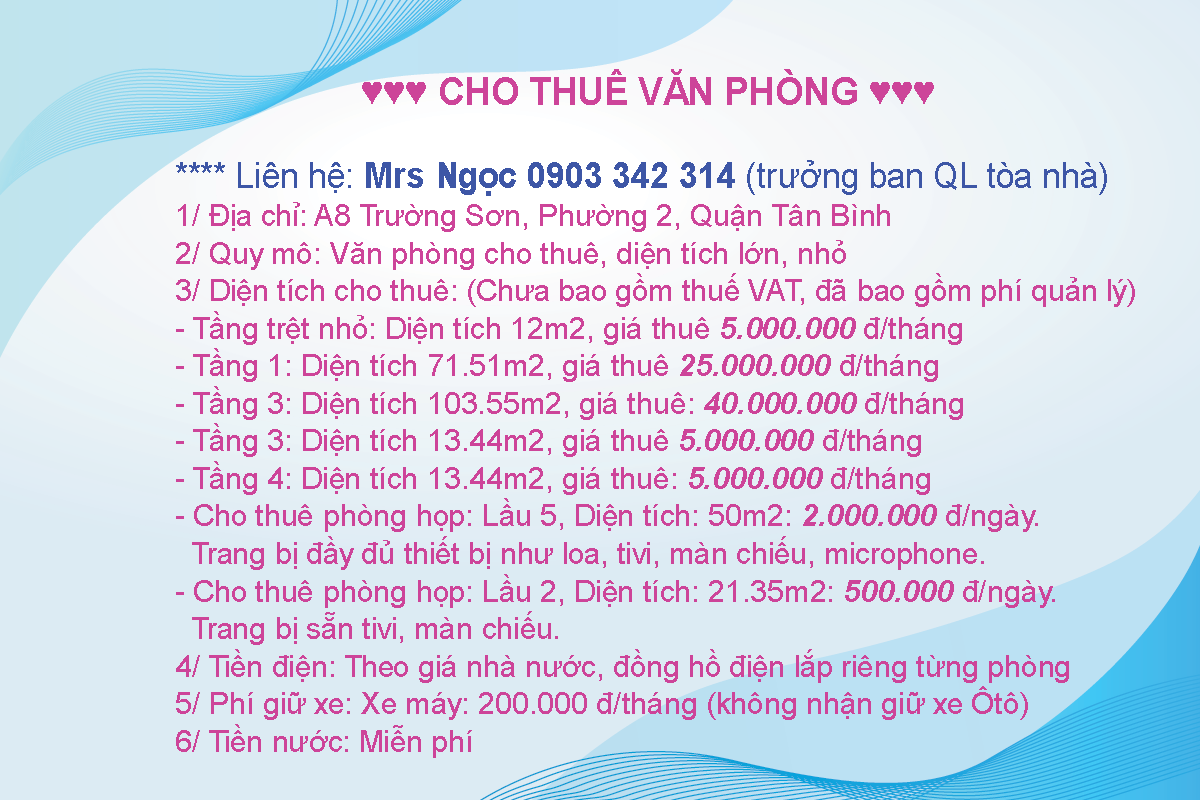 ♥♥♥ CHO THUÊ VĂN PHÒNG ♥♥♥

**** Liên hệ: Mrs Ngọc 0903 342 314 (trưởng ban QL tòa nhà)
1/ Địa chỉ: A8 Trường Sơn, Phường 2, Quận Tân Bình
2/ Quy mô: Văn phòng cho thuê, diện tích lớn, nhỏ
3/ Diện tích cho thuê: (Chưa bao gồm thuế VAT, đã bao gồm phí quản lý)
- Tầng trệt nhỏ: Diện tích 12m2, giá thuê 5.000.000 đ/tháng
- Tầng 1: Diện tích 71.51m2, giá thuê 25.000.000 đ/tháng
- Tầng 3: Diện tích 103.55m2, giá thuê: 40.000.000 đ/tháng
- Tầng 3: Diện tích 13.44m2, giá thuê 5.000.000 đ/tháng
- Tầng 4: Diện tích 13.44m2, giá thuê: 5.000.000 đ/tháng
- Cho thuê phòng họp: Lầu 5, Diện tích: 50m2: 2.000.000 đ/ngày. Trang bị đầy đủ thiết bị như loa, tivi, màn chiếu, microphone.
- Cho thuê phòng họp: Lầu 2, Diện tích: 21.35m2: 500.000 đ/ngày. Trang bị sẵn tivi, màn chiếu.
4/ Tiền điện: Theo giá nhà nước, đồng hồ điện lắp riêng từng phòng
5/ Phí giữ xe: Xe máy: 200.000 đ/tháng (không nhận giữ xe Ôtô)
6/ Tiền nước: Miễn phí